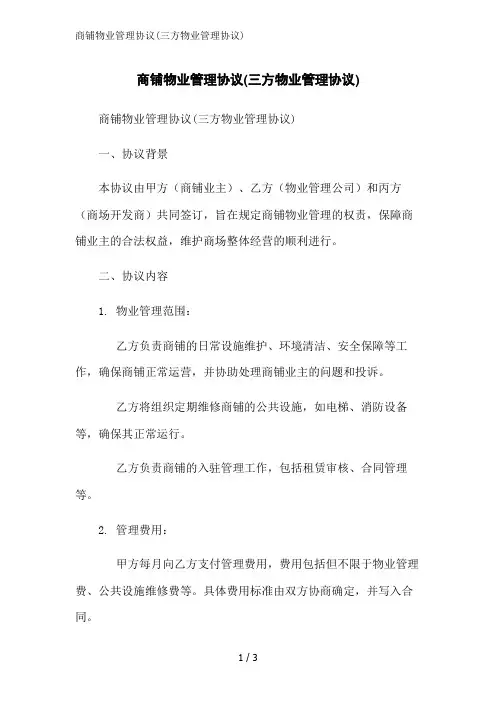 商铺物业管理协议(三方物业管理协议)

商铺物业管理协议(三方物业管理协议)

商铺物业管理协议(三方物业管理协议)

一、协议背景

本协议由甲方（商铺业主）、乙方（物业管理公司）和丙方（商场开发商）共同签订，旨在规定商铺物业管理的权责，保障商铺业主的合法权益，维护商场整体经营的顺利进行。

二、协议内容

1. 物业管理范围：

乙方负责商铺的日常设施维护、环境清洁、安全保障等工作，确保商铺正常运营，并协助处理商铺业主的问题和投诉。

乙方将组织定期维修商铺的公共设施，如电梯、消防设备等，确保其正常运行。

乙方负责商铺的入驻管理工作，包括租赁审核、合同管理等。

2. 管理费用：

甲方每月向乙方支付管理费用，费用包括但不限于物业管理费、公共设施维修费等。具体费用标准由双方协商确定，并写入合同。

1 / 3